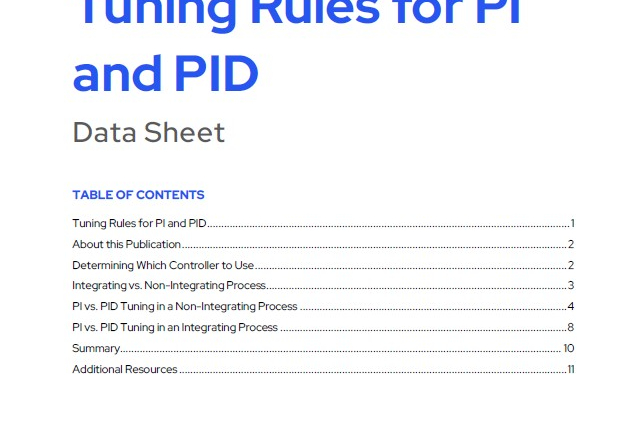 Tuning Rules for PI and PID

Data Sheet

TABLE OF CONTENTS

Tuning Rules for PI and PID 1
About this Publication 2
Determining Which Controller to Use 2
Integrating vs. Non-Integrating Process 3
PI vs. PID Tuning in a Non-Integrating Process 4
PI vs. PID Tuning in an Integrating Process 8
Summary 10
Additional Resources 11